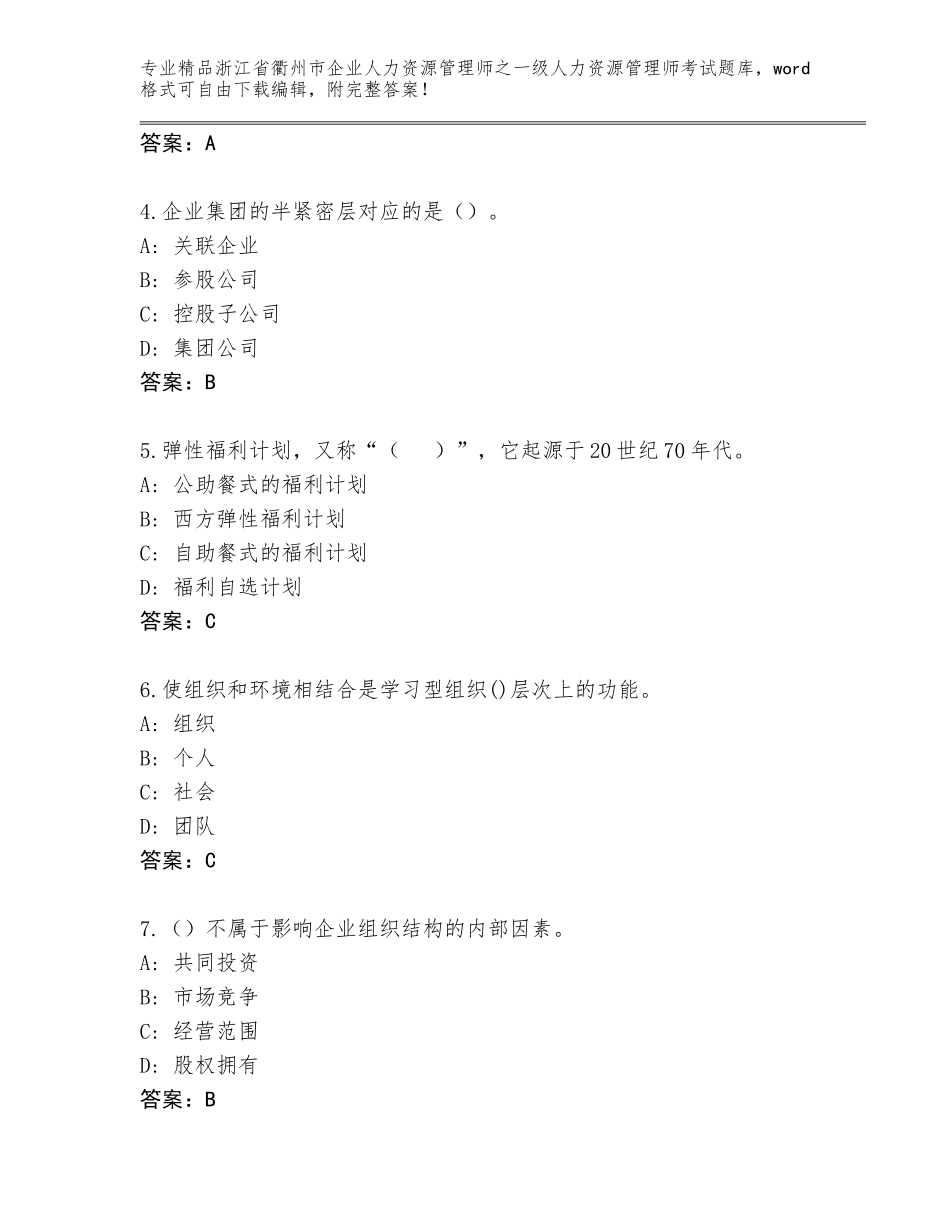 专业精品浙江省衢州市企业人力资源管理师之一级人力资源管理师考试题库，word格式可自由下载编辑，附完整答案！

答案：A

4.企业集团的半紧密层对应的是（）。
A：关联企业
B：参股公司
C：控股子公司
D：集团公司
答案：B

5.弹性福利计划，又称“（　）”，它起源于20世纪70年代。
A：公助餐式的福利计划
B：西方弹性福利计划
C：自助餐式的福利计划
D：福利自选计划
答案：C

6.使组织和环境相结合是学习型组织()层次上的功能。
A：组织
B：个人
C：社会
D：团队
答案：C

7.（）不属于影响企业组织结构的内部因素。
A：共同投资
B：市场竞争
C：经营范围
D：股权拥有
答案：B